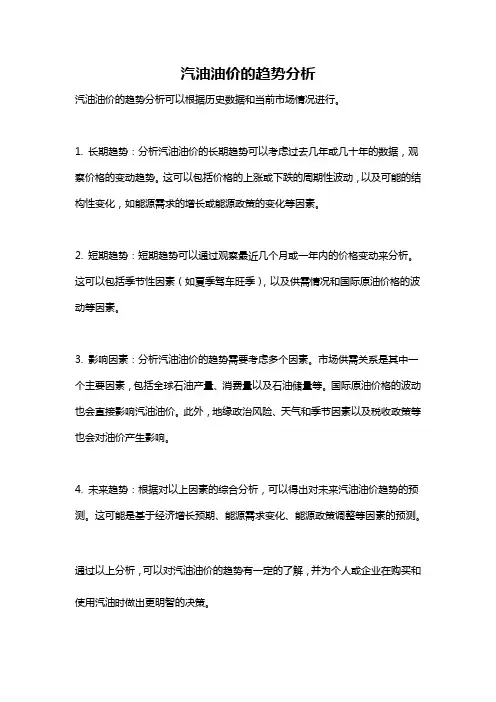 汽油油价的趋势分析

汽油油价的趋势分析可以根据历史数据和当前市场情况进行。

1. 长期趋势：分析汽油油价的长期趋势可以考虑过去几年或几十年的数据，观察价格的变动趋势。这可以包括价格的上涨或下跌的周期性波动，以及可能的结构性变化，如能源需求的增长或能源政策的变化等因素。

2. 短期趋势：短期趋势可以通过观察最近几个月或一年内的价格变动来分析。这可以包括季节性因素（如夏季驾车旺季），以及供需情况和国际原油价格的波动等因素。

3. 影响因素：分析汽油油价的趋势需要考虑多个因素。市场供需关系是其中一个主要因素，包括全球石油产量、消费量以及石油储量等。国际原油价格的波动也会直接影响汽油油价。此外，地缘政治风险、天气和季节因素以及税收政策等也会对油价产生影响。

4. 未来趋势：根据对以上因素的综合分析，可以得出对未来汽油油价趋势的预测。这可能是基于经济增长预期、能源需求变化、能源政策调整等因素的预测。

通过以上分析，可以对汽油油价的趋势有一定的了解，并为个人或企业在购买和使用汽油时做出更明智的决策。